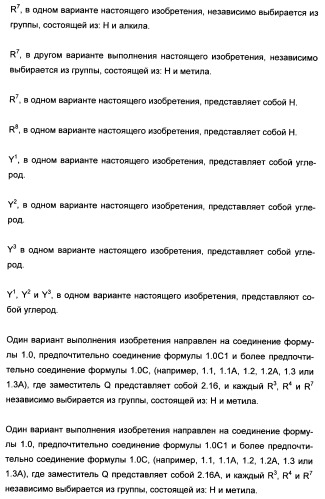 $R^7$, в одном варианте настоящего изобретения, независимо выбирается из группы, состоящей из: H и алкила.

$R^7$, в другом варианте выполнения настоящего изобретения, независимо выбирается из группы, состоящей из: H и метила.

$R^7$, в одном варианте настоящего изобретения, представляет собой H.

$R^8$, в одном варианте настоящего изобретения, представляет собой H.

$Y^1$, в одном варианте настоящего изобретения, представляет собой углерод.

$Y^2$, в одном варианте настоящего изобретения, представляет собой углерод.

$Y^3$ в одном варианте настоящего изобретения, представляет собой углерод.

$Y^1$, $Y^2$ и $Y^3$, в одном варианте настоящего изобретения, представляют собой углерод.

Один вариант выполнения изобретения направлен на соединение формулы 1.0, предпочтительно соединение формулы 1.0C1 и более предпочтительно соединение формулы 1.0C, (например, 1.1, 1.1A, 1.2, 1.2A, 1.3 или 1.3A), где заместитель Q представляет собой 2.16, и каждый $R^3$, $R^4$ и $R^7$ независимо выбирается из группы, состоящей из: H и метила.

Один вариант выполнения изобретения направлен на соединение формулы 1.0, предпочтительно соединение формулы 1.0C1 и более предпочтительно соединение формулы 1.0C, (например, 1.1, 1.1A, 1.2, 1.2A, 1.3 или 1.3A), где заместитель Q представляет собой 2.16A, и каждый $R^3$, $R^4$ и $R^7$ независимо выбирается из группы, состоящей из: H и метила.